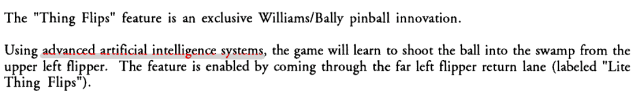 The "Thing Flips" feature is an exclusive Williams/Bally pinball innovation.

Using advanced artificial intelligence systems, the game will learn to shoot the ball into the swamp from the upper left flipper. The feature is enabled by coming through the far left flipper return lane (labeled "Lite Thing Flips").